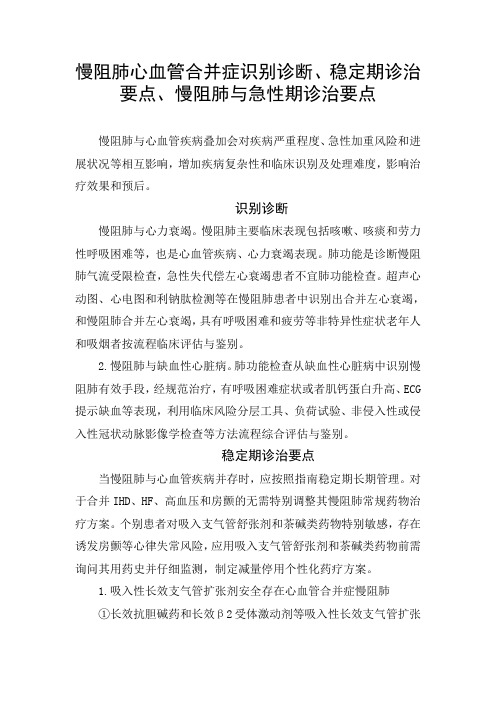 慢阻肺心血管合并症识别诊断、稳定期诊治要点、慢阻肺与急性期诊治要点

慢阻肺与心血管疾病叠加会对疾病严重程度、急性加重风险和进展状况等相互影响，增加疾病复杂性和临床识别及处理难度，影响治疗效果和预后。

识别诊断

慢阻肺与心力衰竭。慢阻肺主要临床表现包括咳嗽、咳痰和劳力性呼吸困难等，也是心血管疾病、心力衰竭表现。肺功能是诊断慢阻肺气流受限检查，急性失代偿左心衰竭患者不宜肺功能检查。超声心动图、心电图和利钠肽检测等在慢阻肺患者中识别出合并左心衰竭，和慢阻肺合并左心衰竭，具有呼吸困难和疲劳等非特异性症状老年人和吸烟者按流程临床评估与鉴别。

2.慢阻肺与缺血性心脏病。肺功能检查从缺血性心脏病中识别慢阻肺有效手段，经规范治疗，有呼吸困难症状或者肌钙蛋白升高、ECG提示缺血等表现，利用临床风险分层工具、负荷试验、非侵入性或侵入性冠状动脉影像学检查等方法流程综合评估与鉴别。

稳定期诊治要点

当慢阻肺与心血管疾病并存时，应按照指南稳定期长期管理。对于合并IHD、HF、高血压和房颤的无需特别调整其慢阻肺常规药物治疗方案。个别患者对吸入支气管舒张剂和茶碱类药物特别敏感，存在诱发房颤等心律失常风险，应用吸入支气管舒张剂和茶碱类药物前需询问其用药史并仔细监测，制定减量停用个性化药疗方案。

1.吸入性长效支气管扩张剂安全存在心血管合并症慢阻肺

①长效抗胆碱药和长效β2受体激动剂等吸入性长效支气管扩张